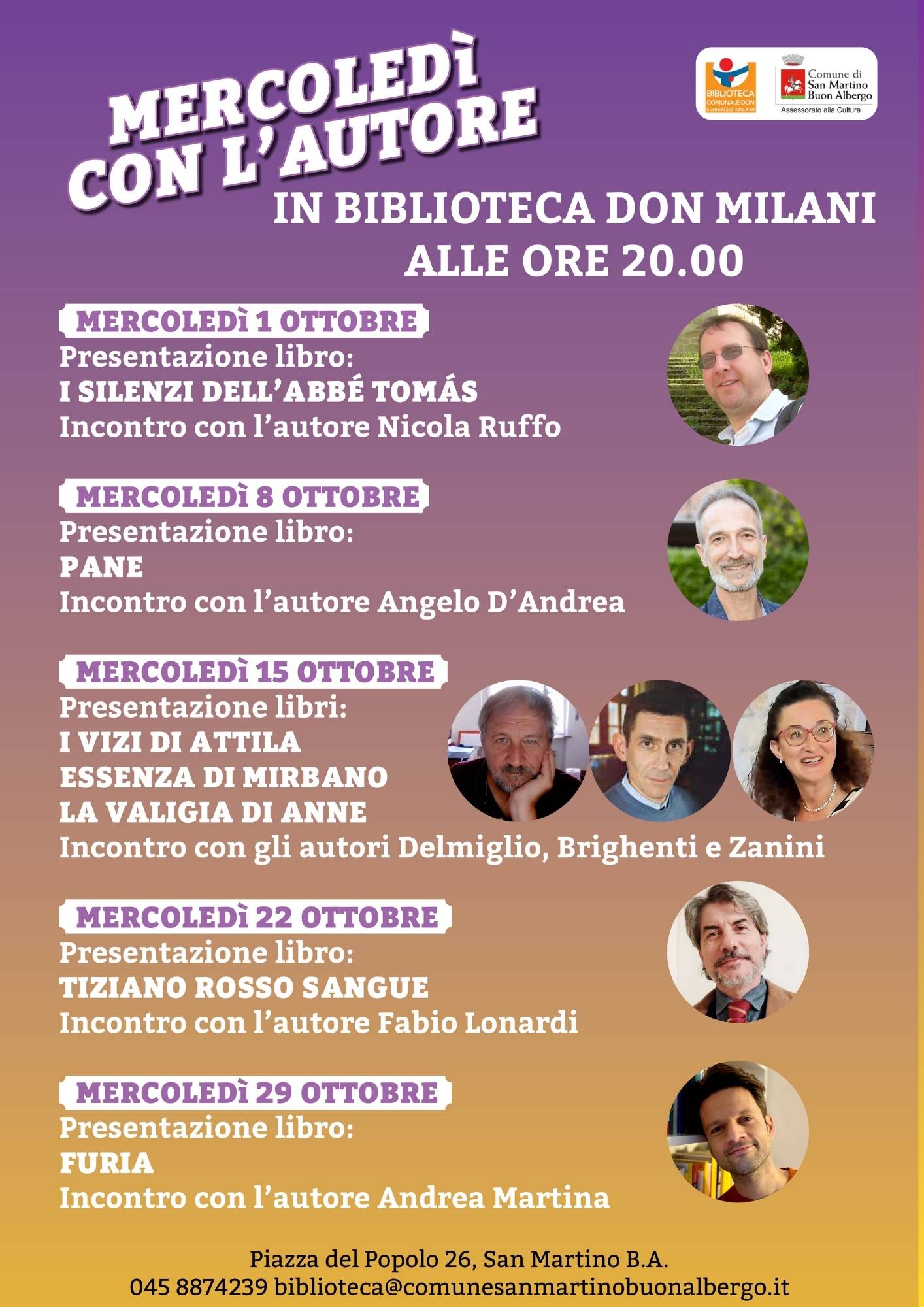 MERCOLEDÌ CON L'AUTORE

BIBLIOTECA COMUNALE DON LORENZO MILANI

Comune di San Martino Buon Albergo
Assessorato alla Cultura

IN BIBLIOTECA DON MILANI
ALLE ORE 20.00

MERCOLEDÌ 1 OTTOBRE
Presentazione libro:
I SILENZI DELL'ABBÉ TOMÁS
Incontro con l'autore Nicola Ruffo

MERCOLEDÌ 8 OTTOBRE
Presentazione libro:
PANE
Incontro con l'autore Angelo D'Andrea

MERCOLEDÌ 15 OTTOBRE
Presentazione libri:
I VIZI DI ATTILA
ESSENZA DI MIRBANO
LA VALIGIA DI ANNE
Incontro con gli autori Delmiglio, Brighenti e Zanini

MERCOLEDÌ 22 OTTOBRE
Presentazione libro:
TIZIANO ROSSO SANGUE
Incontro con l'autore Fabio Lonardi

MERCOLEDÌ 29 OTTOBRE
Presentazione libro:
FURIA
Incontro con l'autore Andrea Martina

Piazza del Popolo 26, San Martino B.A.
045 8874239 biblioteca@comunesanmartinobuonalbergo.it